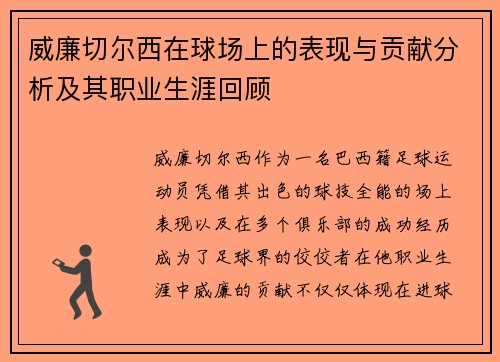 威廉切尔西在球场上的表现与贡献分析及其职业生涯回顾

威廉切尔西作为一名巴西籍足球运动员凭借其出色的球技全能的场上表现以及在多个俱乐部的成功经历成为了足球界的佼佼者在他职业生涯中威廉的贡献不仅仅体现在进球